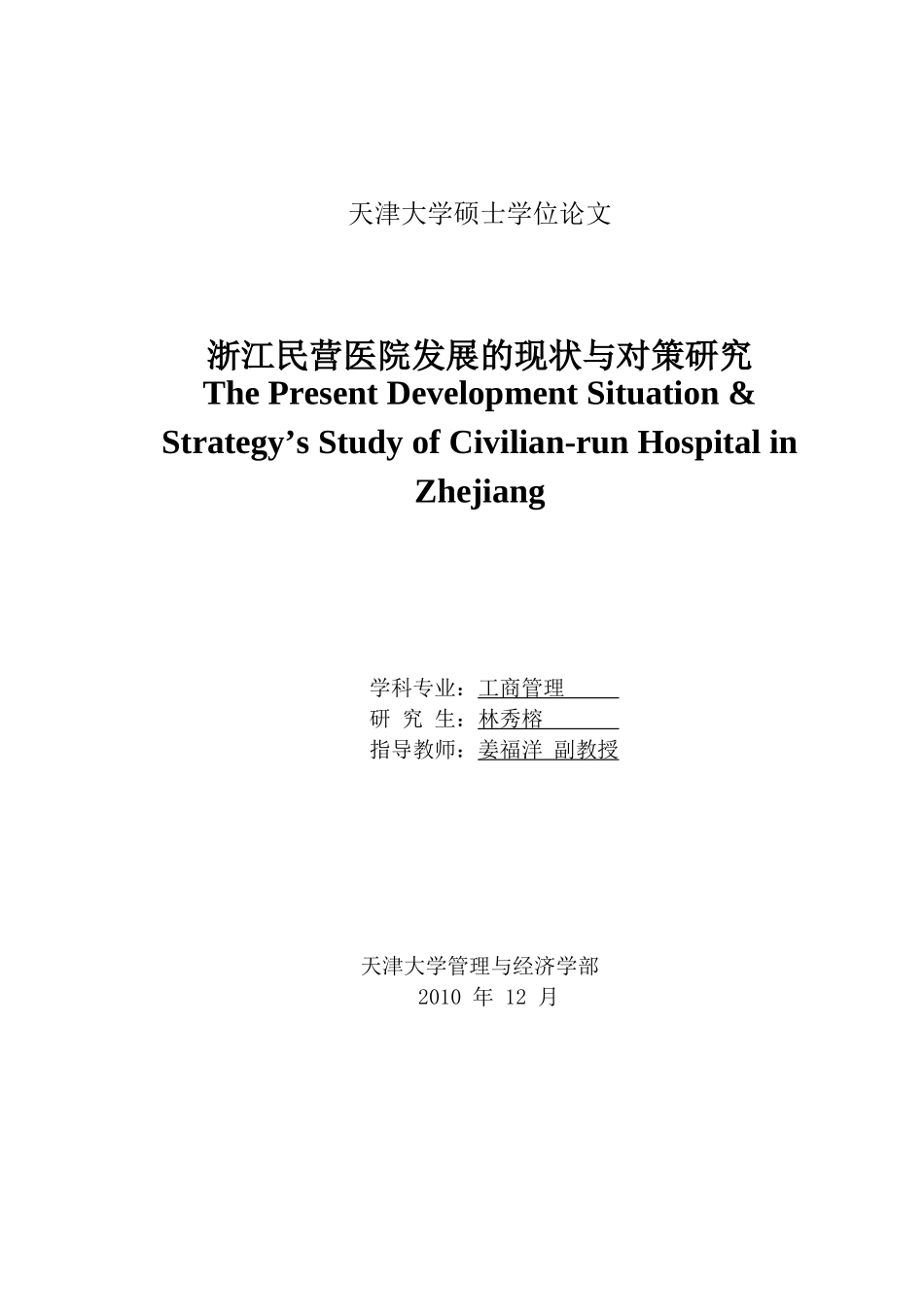 天津大学硕士学位论文

浙江民营医院发展的现状与对策研究
The Present Development Situation & Strategy’s Study of Civilian-run Hospital in Zhejiang

学科专业：工商管理
研 究 生：林秀榕
指导教师：姜福洋 副教授

天津大学管理与经济学部
2010 年 12 月